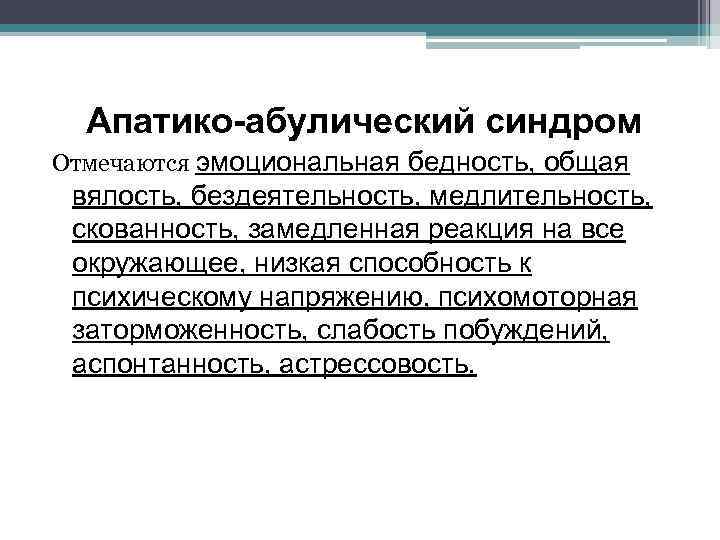 Апатико-абулический синдром

Отмечаются эмоциональная бедность, общая вялость, бездеятельность, медлительность, скованность, замедленная реакция на все окружающее, низкая способность к психическому напряжению, психомоторная заторможенность, слабость побуждений, аспонтанность, астрессовость.